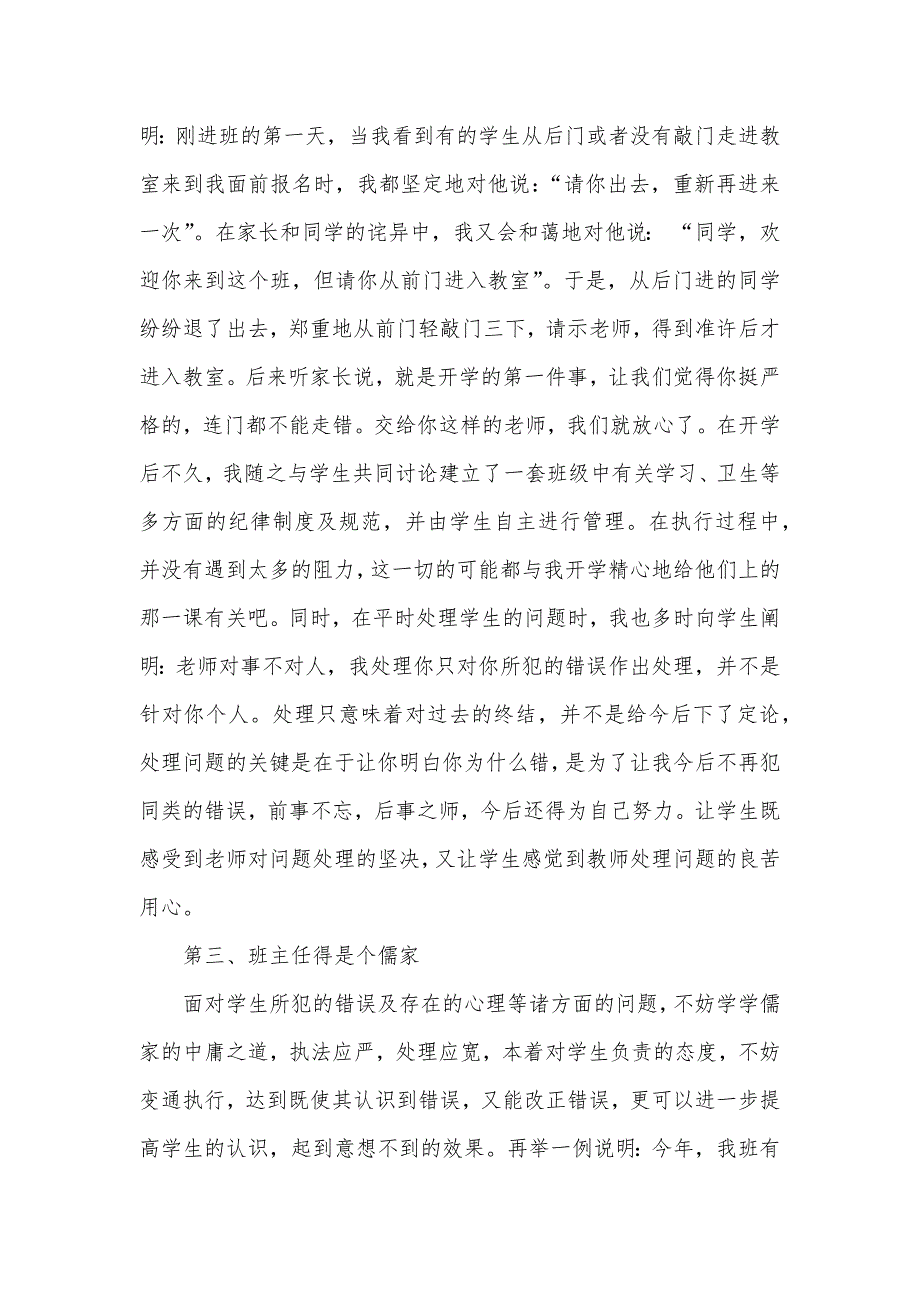 明:刚进班的第一天，当我看到有的学生从后门或者没有敲门走进教室来到我面前报名时，我都坚定地对他说：“请你出去，重新再进来一次”。在家长和同学的诧异中，我又会和蔼地对他说：“同学，欢迎你来到这个班，但请你从前门进入教室”。于是，从后门进的同学纷纷退了出去，郑重地从前门轻敲门三下，请示老师，得到准许后才进入教室。后来听家长说，就是开学的第一件事，让我们觉得你挺严格的，连门都不能走错。交给你这样的老师，我们就放心了。在开学后不久，我随之与学生共同讨论建立了一套班级中有关学习、卫生等多方面的纪律制度及规范，并由学生自主进行管理。在执行过程中，并没有遇到太多的阻力，这一切的可能都与我开学精心地给他们上的那一课有关吧。同时，在平时处理学生的问题时，我也多时向学生阐明:老师对事不对人，我处理你只对你所犯的错误作出处理，并不是针对你个人。处理只意味着对过去的终结，并不是给今后下了定论，处理问题的关键是在于让你明白你为什么错，是为了让我今后不再犯同类的错误，前事不忘，后事之师，今后还得为自己努力。让学生既感受到老师对问题处理的坚决，又让学生感觉到教师处理问题的良苦用心。

第三、班主任得是个儒家

面对学生所犯的错误及存在的心理等诸方面的问题，不妨学学儒家的中庸之道，执法应严，处理应宽，本着对学生负责的态度，不妨变通执行，达到既使其认识到错误，又能改正错误，更可以进一步提高学生的认识，起到意想不到的效果。再举一例说明:今年，我班有